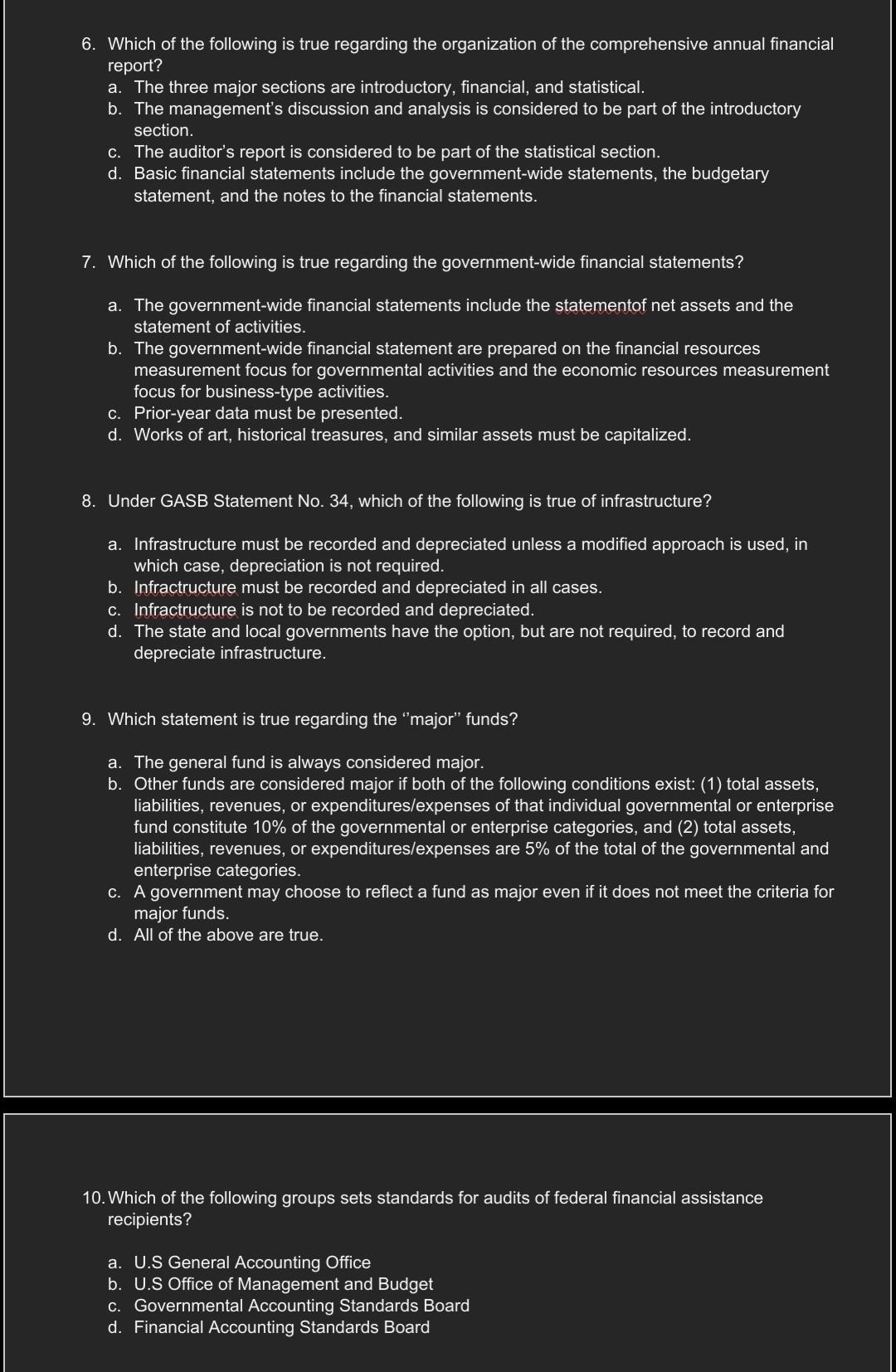 6. Which of the following is true regarding the organization of the comprehensive annual financial report?
a. The three major sections are introductory, financial, and statistical.
b. The management's discussion and analysis is considered to be part of the introductory section.
c. The auditor's report is considered to be part of the statistical section.
d. Basic financial statements include the government-wide statements, the budgetary statement, and the notes to the financial statements.

7. Which of the following is true regarding the government-wide financial statements?

a. The government-wide financial statements include the statementof net assets and the statement of activities.
b. The government-wide financial statement are prepared on the financial resources measurement focus for governmental activities and the economic resources measurement focus for business-type activities.
c. Prior-year data must be presented.
d. Works of art, historical treasures, and similar assets must be capitalized.

8. Under GASB Statement No. 34, which of the following is true of infrastructure?

a. Infrastructure must be recorded and depreciated unless a modified approach is used, in which case, depreciation is not required.
b. Infractructure must be recorded and depreciated in all cases.
c. Infractructure is not to be recorded and depreciated.
d. The state and local governments have the option, but are not required, to record and depreciate infrastructure.

9. Which statement is true regarding the ''major'' funds?

a. The general fund is always considered major.
b. Other funds are considered major if both of the following conditions exist: (1) total assets, liabilities, revenues, or expenditures/expenses of that individual governmental or enterprise fund constitute 10% of the governmental or enterprise categories, and (2) total assets, liabilities, revenues, or expenditures/expenses are 5% of the total of the governmental and enterprise categories.
c. A government may choose to reflect a fund as major even if it does not meet the criteria for major funds.
d. All of the above are true.

10. Which of the following groups sets standards for audits of federal financial assistance recipients?

a. U.S General Accounting Office
b. U.S Office of Management and Budget
c. Governmental Accounting Standards Board
d. Financial Accounting Standards Board